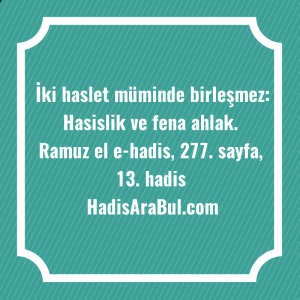 İki haslet müminde birleşmez: Hasislik ve fena ahlak.
Ramuz el e-hadis, 277. sayfa, 13. hadis
HadisAraBul.com